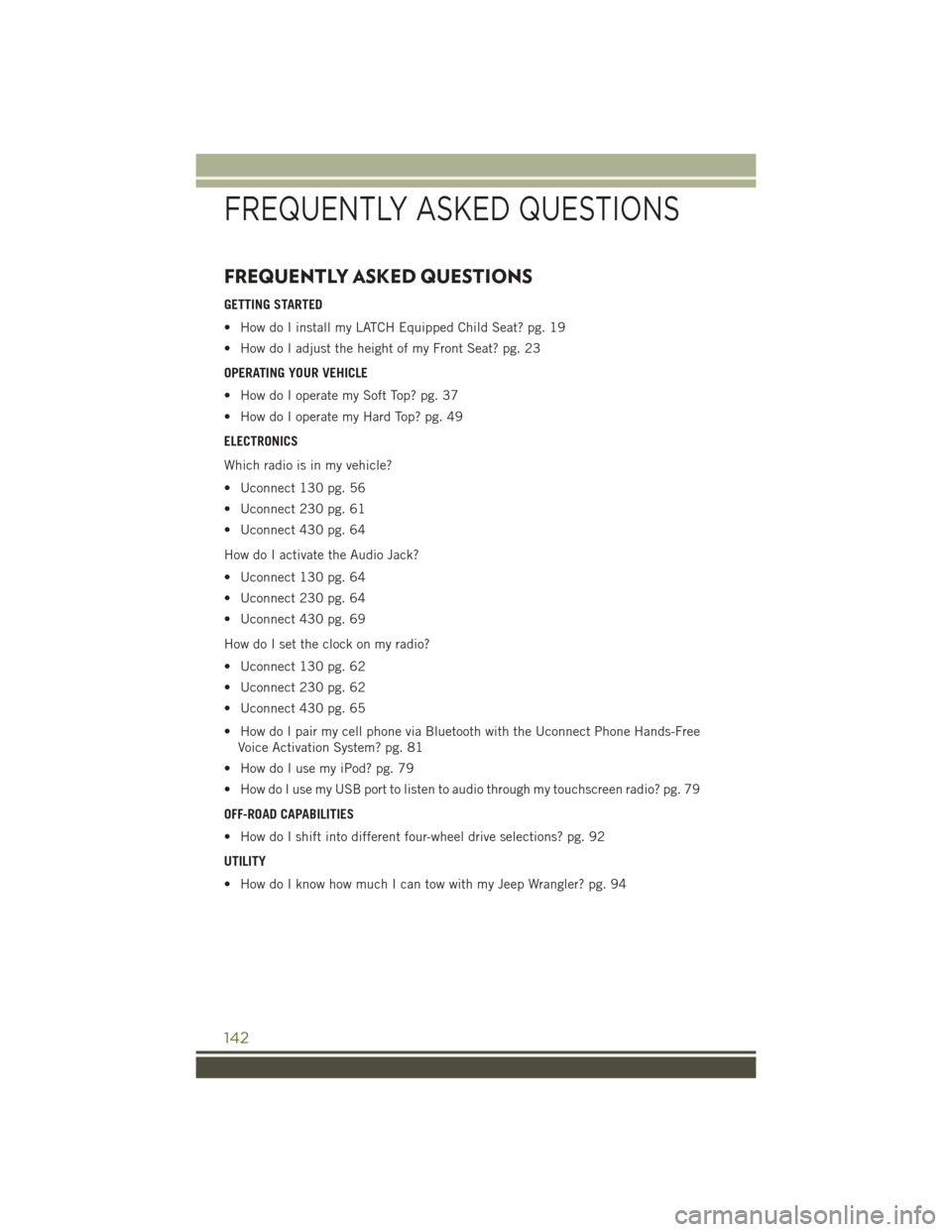 FREQUENTLY ASKED QUESTIONS

FREQUENTLY ASKED QUESTIONS

GETTING STARTED

• How do I install my LATCH Equipped Child Seat? pg. 19
• How do I adjust the height of my Front Seat? pg. 23

OPERATING YOUR VEHICLE

• How do I operate my Soft Top? pg. 37
• How do I operate my Hard Top? pg. 49

ELECTRONICS

Which radio is in my vehicle?

• Uconnect 130 pg. 56
• Uconnect 230 pg. 61
• Uconnect 430 pg. 64

How do I activate the Audio Jack?

• Uconnect 130 pg. 64
• Uconnect 230 pg. 64
• Uconnect 430 pg. 69

How do I set the clock on my radio?

• Uconnect 130 pg. 62
• Uconnect 230 pg. 62
• Uconnect 430 pg. 65

• How do I pair my cell phone via Bluetooth with the Uconnect Phone Hands-Free Voice Activation System? pg. 81
• How do I use my iPod? pg. 79
• How do I use my USB port to listen to audio through my touchscreen radio? pg. 79

OFF-ROAD CAPABILITIES

• How do I shift into different four-wheel drive selections? pg. 92

UTILITY

• How do I know how much I can tow with my Jeep Wrangler? pg. 94

142

carmanualsonline.info